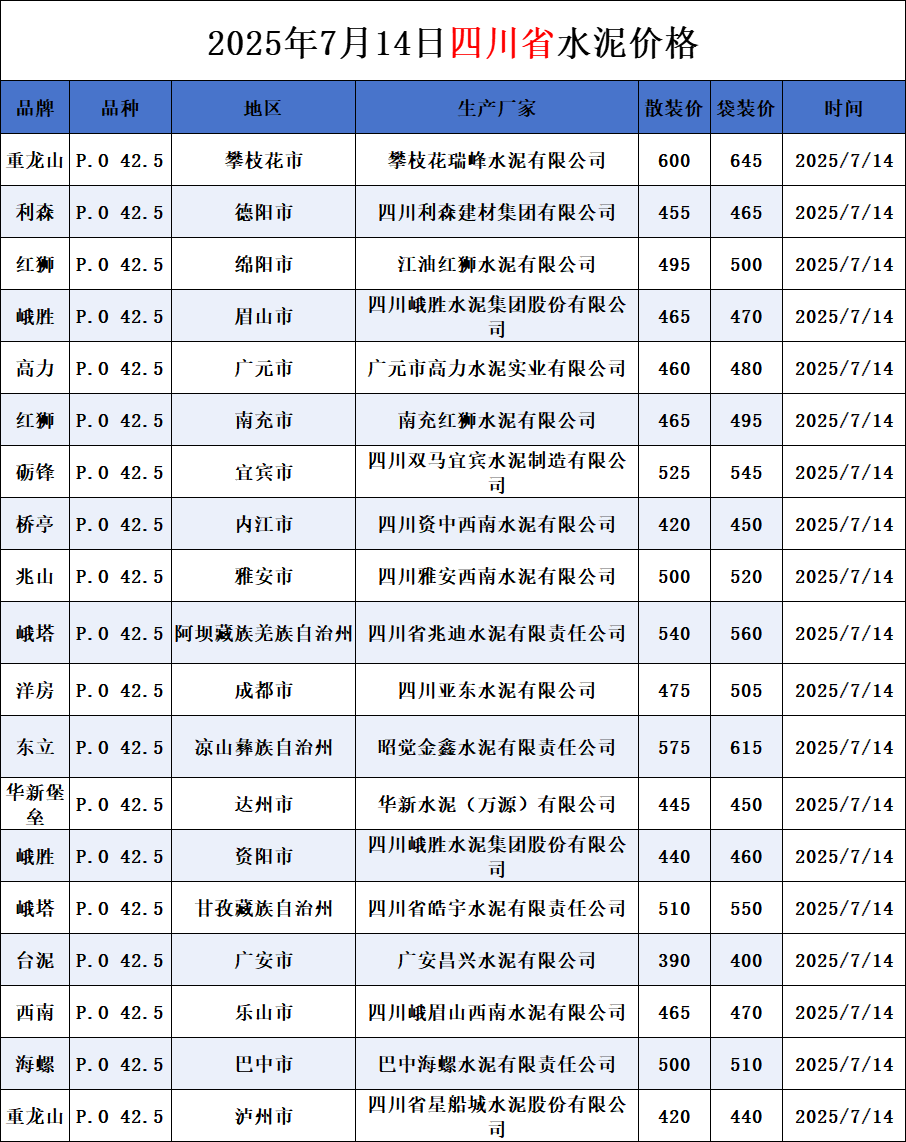 2025年7月14日四川省水泥价格

| 品牌 | 品种 | 地区 | 生产厂家 | 散装价 | 袋装价 | 时间 |
|---|---|---|---|---|---|---|
| 重龙山 | P.O 42.5 | 攀枝花市 | 攀枝花瑞峰水泥有限公司 | 600 | 645 | 2025/7/14 |
| 利森 | P.O 42.5 | 德阳市 | 四川利森建材集团有限公司 | 455 | 465 | 2025/7/14 |
| 红狮 | P.O 42.5 | 绵阳市 | 江油红狮水泥有限公司 | 495 | 500 | 2025/7/14 |
| 峨胜 | P.O 42.5 | 眉山市 | 四川峨胜水泥集团股份有限公司 | 465 | 470 | 2025/7/14 |
| 高力 | P.O 42.5 | 广元市 | 广元市高力水泥实业有限公司 | 460 | 480 | 2025/7/14 |
| 红狮 | P.O 42.5 | 南充市 | 南充红狮水泥有限公司 | 465 | 495 | 2025/7/14 |
| 砺锋 | P.O 42.5 | 宜宾市 | 四川双马宜宾水泥制造有限公司 | 525 | 545 | 2025/7/14 |
| 桥亭 | P.O 42.5 | 内江市 | 四川资中西南水泥有限公司 | 420 | 450 | 2025/7/14 |
| 兆山 | P.O 42.5 | 雅安市 | 四川雅安西南水泥有限公司 | 500 | 520 | 2025/7/14 |
| 峨塔 | P.O 42.5 | 阿坝藏族羌族自治州 | 四川省兆迪水泥有限责任公司 | 540 | 560 | 2025/7/14 |
| 洋房 | P.O 42.5 | 成都市 | 四川亚东水泥有限公司 | 475 | 505 | 2025/7/14 |
| 东立 | P.O 42.5 | 凉山彝族自治州 | 昭觉金鑫水泥有限责任公司 | 575 | 615 | 2025/7/14 |
| 华新堡垒 | P.O 42.5 | 达州市 | 华新水泥（万源）有限公司 | 445 | 450 | 2025/7/14 |
| 峨胜 | P.O 42.5 | 资阳市 | 四川峨胜水泥集团股份有限公司 | 440 | 460 | 2025/7/14 |
| 峨塔 | P.O 42.5 | 甘孜藏族自治州 | 四川省皓宇水泥有限责任公司 | 510 | 550 | 2025/7/14 |
| 台泥 | P.O 42.5 | 广安市 | 广安昌兴水泥有限公司 | 390 | 400 | 2025/7/14 |
| 西南 | P.O 42.5 | 乐山市 | 四川峨眉山西南水泥有限公司 | 465 | 470 | 2025/7/14 |
| 海螺 | P.O 42.5 | 巴中市 | 巴中海螺水泥有限责任公司 | 500 | 510 | 2025/7/14 |
| 重龙山 | P.O 42.5 | 泸州市 | 四川省星船城水泥股份有限公司 | 420 | 440 | 2025/7/14 |